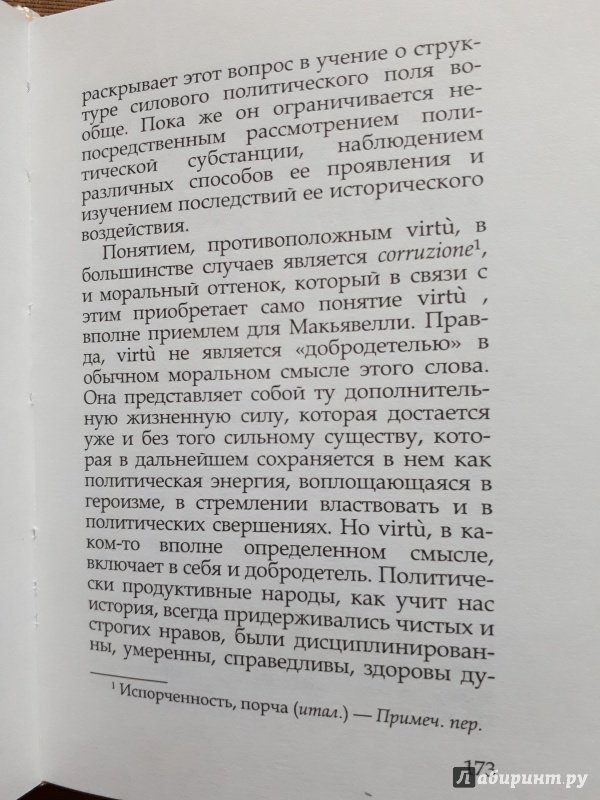 раскрывает этот вопрос в учение о структуре силового политического поля вообще. Пока же он ограничивается непосредственным рассмотрением политической субстанции, наблюдением различных способов ее проявления и изучением последствий ее исторического воздействия.

Понятием, противоположным virtù, в большинстве случаев является corruzione$^1$, и моральный оттенок, который в связи с этим приобретает само понятие virtù , вполне приемлем для Макьявелли. Правда, virtù не является «добродетелью» в обычном моральном смысле этого слова. Она представляет собой ту дополнительную жизненную силу, которая достается уже и без того сильному существу, которая в дальнейшем сохраняется в нем как политическая энергия, воплощающаяся в героизме, в стремлении властвовать и в политических свершениях. Но virtù, в каком-то вполне определенном смысле, включает в себя и добродетель. Политически продуктивные народы, как учит нас история, всегда придерживались чистых и строгих нравов, были дисциплинированны, умеренны, справедливы, здоровы ду-

$^1$ Испорченность, порча (итал.) — Примеч. пер.

173

Лабиринт.ру